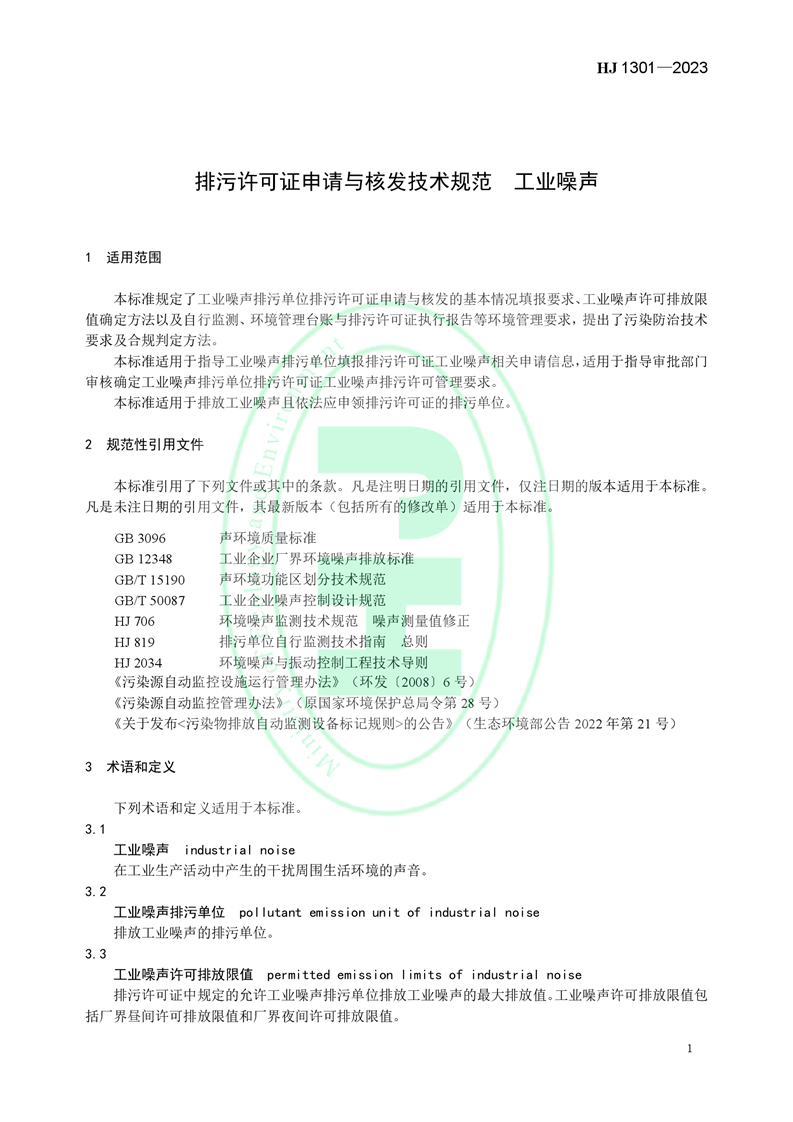 HJ 1301—2023

排污许可证申请与核发技术规范　工业噪声

1　适用范围

本标准规定了工业噪声排污单位排污许可证申请与核发的基本情况填报要求、工业噪声许可排放限值确定方法以及自行监测、环境管理台账与排污许可证执行报告等环境管理要求，提出了污染防治技术要求及合规判定方法。

本标准适用于指导工业噪声排污单位填报排污许可证工业噪声相关申请信息，适用于指导审批部门审核确定工业噪声排污单位排污许可证工业噪声排污许可管理要求。

本标准适用于排放工业噪声且依法应申领排污许可证的排污单位。

2　规范性引用文件

本标准引用了下列文件或其中的条款。凡是注明日期的引用文件，仅注日期的版本适用于本标准。凡是未注日期的引用文件，其最新版本（包括所有的修改单）适用于本标准。

GB 3096　声环境质量标准
GB 12348　工业企业厂界环境噪声排放标准
GB/T 15190　声环境功能区划分技术规范
GB/T 50087　工业企业噪声控制设计规范
HJ 706　环境噪声监测技术规范　噪声测量值修正
HJ 819　排污单位自行监测技术指南　总则
HJ 2034　环境噪声与振动控制工程技术导则
《污染源自动监控设施运行管理办法》（环发〔2008〕6 号）
《污染源自动监控管理办法》（原国家环境保护总局令第 28 号）
《关于发布<污染物排放自动监测设备标记规则>的公告》（生态环境部公告 2022 年第 21 号）

3　术语和定义

下列术语和定义适用于本标准。

3.1
工业噪声　industrial noise
在工业生产活动中产生的干扰周围生活环境的声音。

3.2
工业噪声排污单位　pollutant emission unit of industrial noise
排放工业噪声的排污单位。

3.3
工业噪声许可排放限值　permitted emission limits of industrial noise
排污许可证中规定的允许工业噪声排污单位排放工业噪声的最大排放值。工业噪声许可排放限值包括厂界昼间许可排放限值和厂界夜间许可排放限值。

1